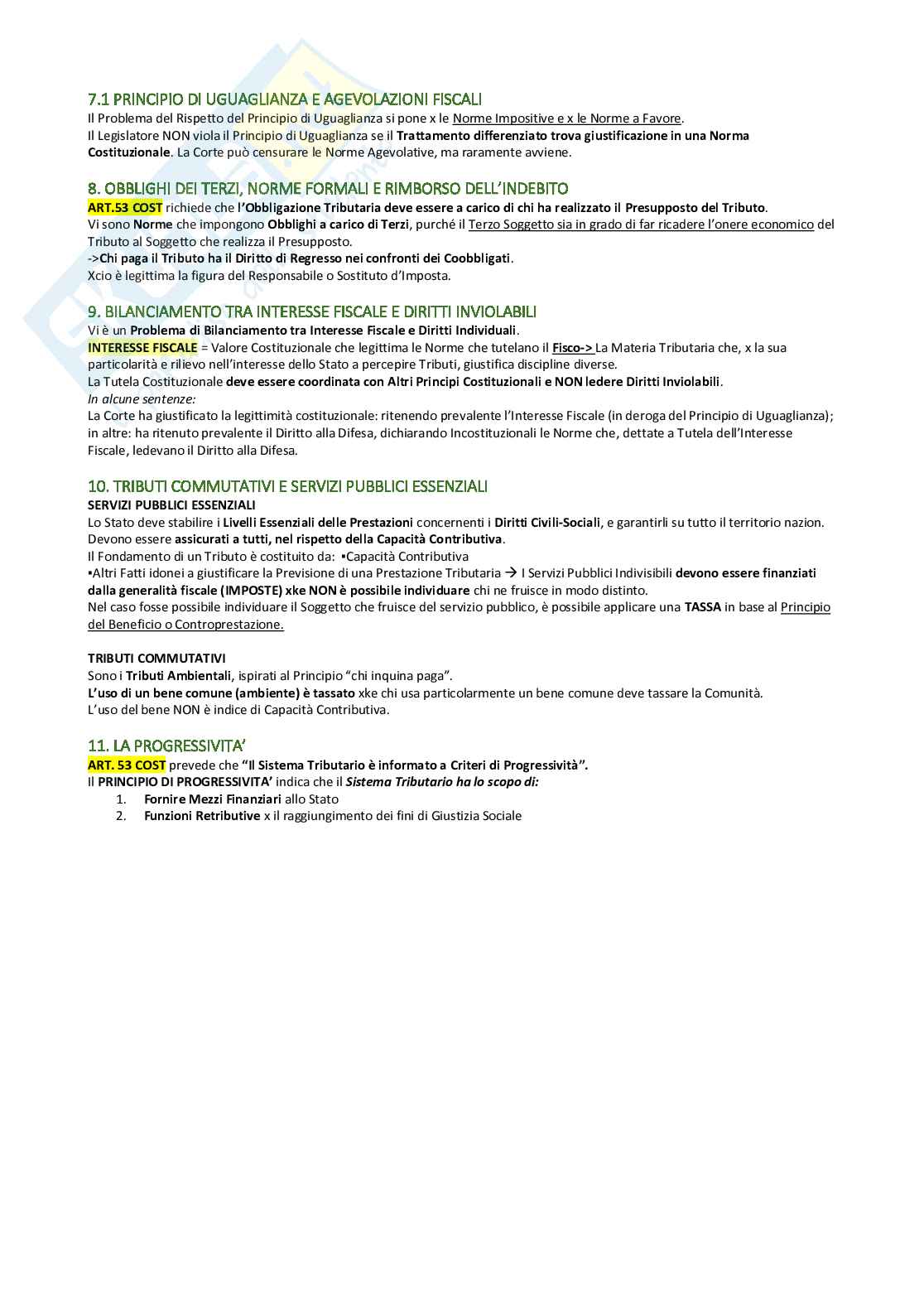 7.1 PRINCIPIO DI UGUAGLIANZA E AGEVOLAZIONI FISCALI
Il Problema del Rispetto del Principio di Uguaglianza si pone x le Norme Impositive e x le Norme a Favore.
Il Legislatore NON viola il Principio di Uguaglianza se il Trattamento differenziato trova giustificazione in una Norma Costituzionale. La Corte può censurare le Norme Agevolative, ma raramente avviene.

8. OBBLIGHI DEI TERZI, NORME FORMALI E RIMBORSO DELL'INDEBITO
ART.53 COST richiede che l'Obbligazione Tributaria deve essere a carico di chi ha realizzato il Presupposto del Tributo.
Vi sono Norme che impongono Obblighi a carico di Terzi, purché il Terzo Soggetto sia in grado di far ricadere l'onere economico del Tributo al Soggetto che realizza il Presupposto.
->Chi paga il Tributo ha il Diritto di Regresso nei confronti dei Coobbligati.
Xcio è legittima la figura del Responsabile o Sostituto d'Imposta.

9. BILANCIAMENTO TRA INTERESSE FISCALE E DIRITTI INVIOLABILI
Vi è un Problema di Bilanciamento tra Interesse Fiscale e Diritti Individuali.
INTERESSE FISCALE = Valore Costituzionale che legittima le Norme che tutelano il Fisco-> La Materia Tributaria che, x la sua particolarità e rilievo nell'interesse dello Stato a percepire Tributi, giustifica discipline diverse.
La Tutela Costituzionale deve essere coordinata con Altri Principi Costituzionali e NON ledere Diritti Inviolabili.
In alcune sentenze:
La Corte ha giustificato la legittimità costituzionale: ritenendo prevalente l'Interesse Fiscale (in deroga del Principio di Uguaglianza); in altre: ha ritenuto prevalente il Diritto alla Difesa, dichiarando Incostituzionali le Norme che, dettate a Tutela dell'Interesse Fiscale, ledevano il Diritto alla Difesa.

10. TRIBUTI COMMUTATIVI E SERVIZI PUBBLICI ESSENZIALI
SERVIZI PUBBLICI ESSENZIALI
Lo Stato deve stabilire i Livelli Essenziali delle Prestazioni concernenti i Diritti Civili-Sociali, e garantirli su tutto il territorio nazion. Devono essere assicurati a tutti, nel rispetto della Capacità Contributiva.
Il Fondamento di un Tributo è costituito da: ▪Capacità Contributiva
▪Altri Fatti idonei a giustificare la Previsione di una Prestazione Tributaria → I Servizi Pubblici Indivisibili devono essere finanziati dalla generalità fiscale (IMPOSTE) xke NON è possibile individuare chi ne fruisce in modo distinto.
Nel caso fosse possibile individuare il Soggetto che fruisce del servizio pubblico, è possibile applicare una TASSA in base al Principio del Beneficio o Controprestazione.

TRIBUTI COMMUTATIVI
Sono i Tributi Ambientali, ispirati al Principio "chi inquina paga".
L'uso di un bene comune (ambiente) è tassato xke chi usa particolarmente un bene comune deve tassare la Comunità.
L'uso del bene NON è indice di Capacità Contributiva.

11. LA PROGRESSIVITA'
ART. 53 COST prevede che "Il Sistema Tributario è informato a Criteri di Progressività".
Il PRINCIPIO DI PROGRESSIVITA' indica che il Sistema Tributario ha lo scopo di:
1. Fornire Mezzi Finanziari allo Stato
2. Funzioni Retributive x il raggiungimento dei fini di Giustizia Sociale